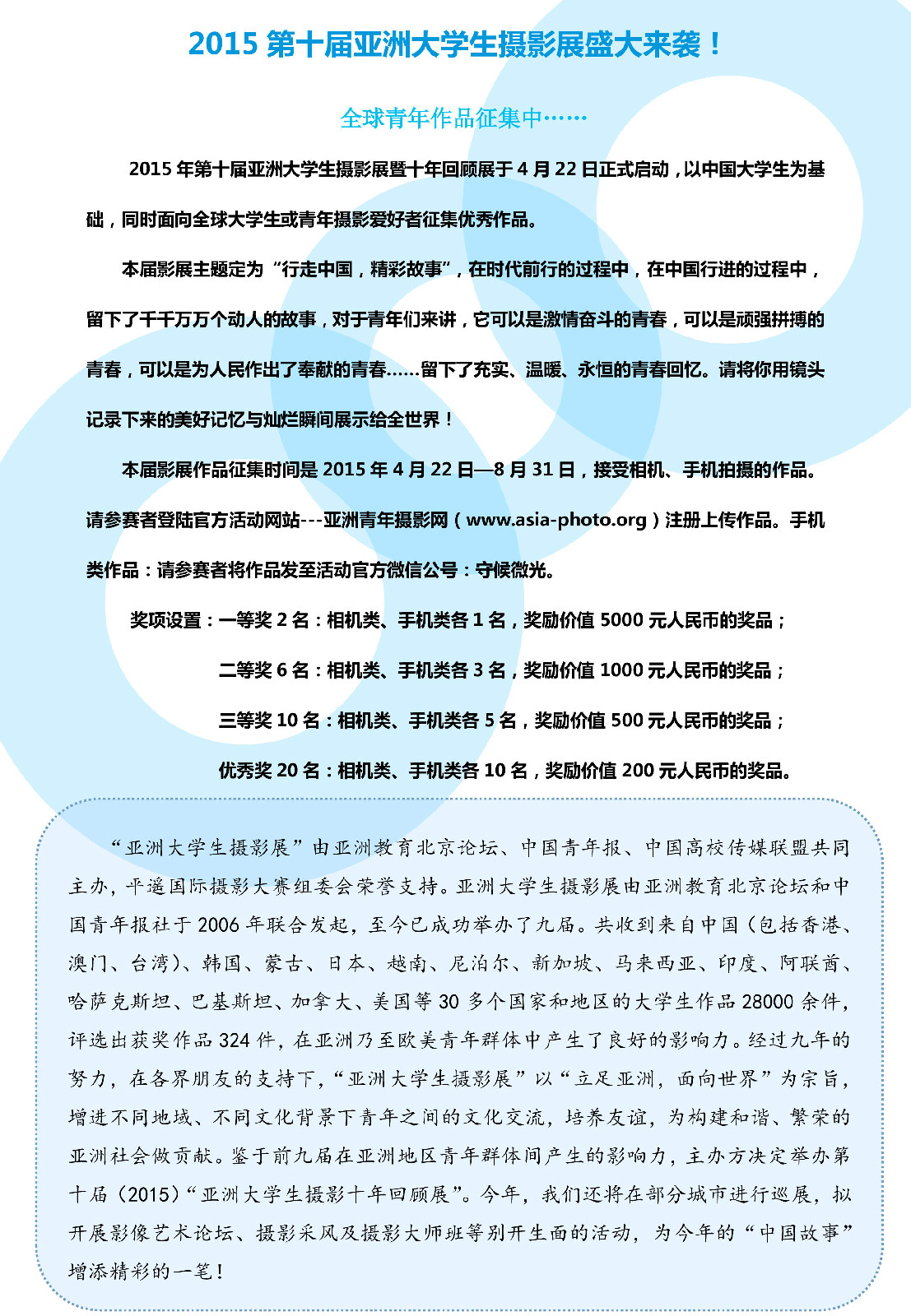 2015 第十届亚洲大学生摄影展盛大来袭！

全球青年作品征集中……

2015 年第十届亚洲大学生摄影展暨十年回顾展于 4 月 22 日正式启动，以中国大学生为基础，同时面向全球大学生或青年摄影爱好者征集优秀作品。

本届影展主题定为“行走中国，精彩故事”，在时代前行的过程中，在中国行进的过程中，留下了千千万万个动人的故事，对于青年们来讲，它可以是激情奋斗的青春，可以是顽强拼搏的青春，可以是为人民作出了奉献的青春……留下了充实、温暖、永恒的青春回忆。请将你用镜头记录下来的美好记忆与灿烂瞬间展示给全世界！

本届影展作品征集时间是 2015 年 4 月 22 日—8 月 31 日，接受相机、手机拍摄的作品。请参赛者登陆官方活动网站---亚洲青年摄影网（www.asia-photo.org）注册上传作品。手机类作品：请参赛者将作品发至活动官方微信公号：守候微光。

奖项设置：一等奖 2 名：相机类、手机类各 1 名，奖励价值 5000 元人民币的奖品；

二等奖 6 名：相机类、手机类各 3 名，奖励价值 1000 元人民币的奖品；

三等奖 10 名：相机类、手机类各 5 名，奖励价值 500 元人民币的奖品；

优秀奖 20 名：相机类、手机类各 10 名，奖励价值 200 元人民币的奖品。

“亚洲大学生摄影展”由亚洲教育北京论坛、中国青年报、中国高校传媒联盟共同主办，平遥国际摄影大赛组委会荣誉支持。亚洲大学生摄影展由亚洲教育北京论坛和中国青年报社于 2006 年联合发起，至今已成功举办了九届。共收到来自中国（包括香港、澳门、台湾）、韩国、蒙古、日本、越南、尼泊尔、新加坡、马来西亚、印度、阿联酋、哈萨克斯坦、巴基斯坦、加拿大、美国等 30 多个国家和地区的大学生作品 28000 余件，评选出获奖作品 324 件，在亚洲乃至欧美青年群体中产生了良好的影响力。经过九年的努力，在各界朋友的支持下，“亚洲大学生摄影展”以“立足亚洲，面向世界”为宗旨，增进不同地域、不同文化背景下青年之间的文化交流，培养友谊，为构建和谐、繁荣的亚洲社会做贡献。鉴于前九届在亚洲地区青年群体间产生的影响力，主办方决定举办第十届（2015）“亚洲大学生摄影十年回顾展”。今年，我们还将在部分城市进行巡展，拟开展影像艺术论坛、摄影采风及摄影大师班等别开生面的活动，为今年的“中国故事”增添精彩的一笔！